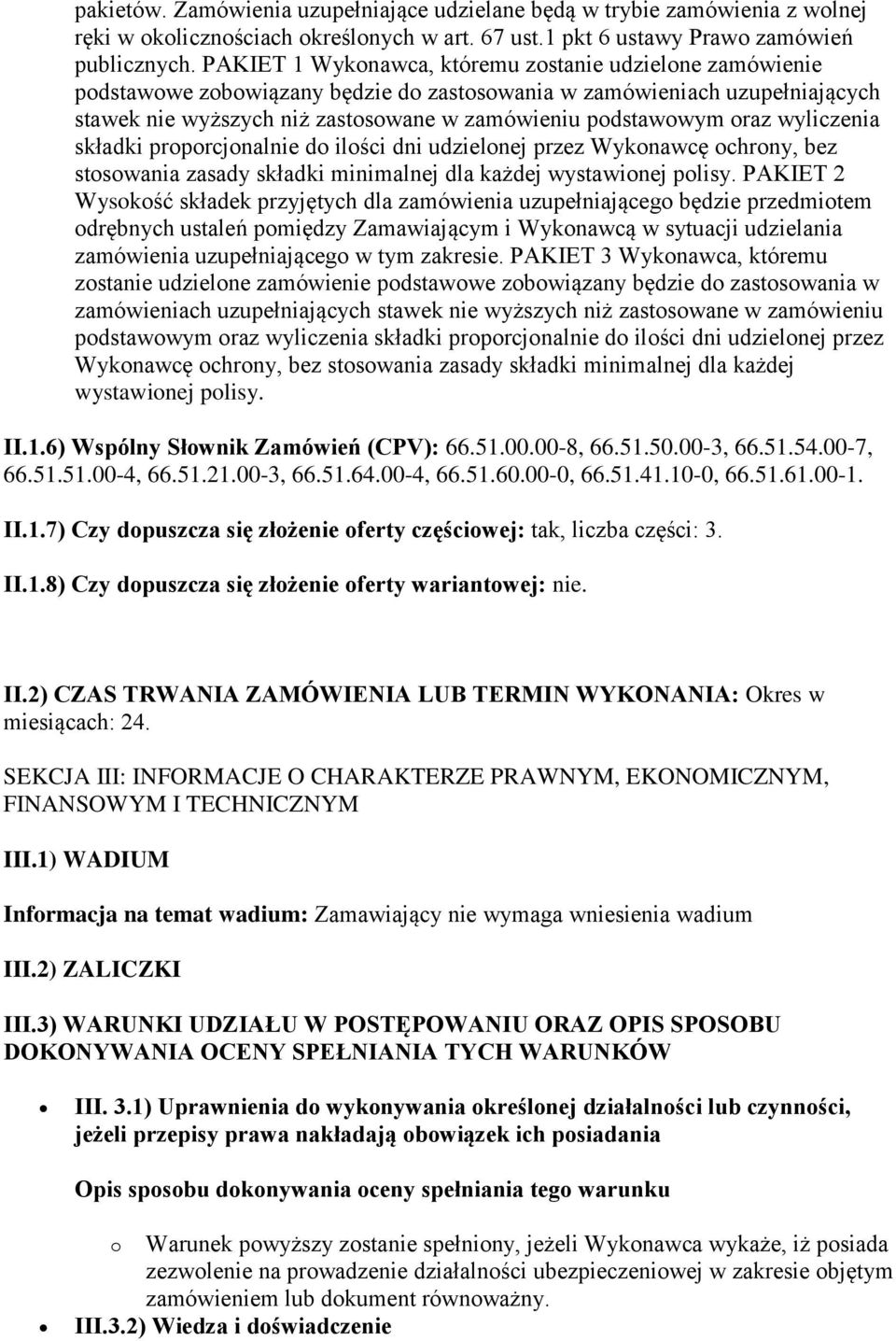 pakietów. Zamówienia uzupełniające udzielane będą w trybie zamówienia z wolnej ręki w okolicznościach określonych w art. 67 ust.1 pkt 6 ustawy Prawo zamówień publicznych. PAKIET 1 Wykonawca, któremu zostanie udzielone zamówienie podstawowe zobowiązany będzie do zastosowania w zamówieniach uzupełniających stawek nie wyższych niż zastosowane w zamówieniu podstawowym oraz wyliczenia składki proporcjonalnie do ilości dni udzielonej przez Wykonawcę ochrony, bez stosowania zasady składki minimalnej dla każdej wystawionej polisy. PAKIET 2 Wysokość składek przyjętych dla zamówienia uzupełniającego będzie przedmiotem odrębnych ustaleń pomiędzy Zamawiającym i Wykonawcą w sytuacji udzielania zamówienia uzupełniającego w tym zakresie. PAKIET 3 Wykonawca, któremu zostanie udzielone zamówienie podstawowe zobowiązany będzie do zastosowania w zamówieniach uzupełniających stawek nie wyższych niż zastosowane w zamówieniu podstawowym oraz wyliczenia składki proporcjonalnie do ilości dni udzielonej przez Wykonawcę ochrony, bez stosowania zasady składki minimalnej dla każdej wystawionej polisy.

II.1.6) Wspólny Słownik Zamówień (CPV): 66.51.00.00-8, 66.51.50.00-3, 66.51.54.00-7, 66.51.51.00-4, 66.51.21.00-3, 66.51.64.00-4, 66.51.60.00-0, 66.51.41.10-0, 66.51.61.00-1.

II.1.7) Czy dopuszcza się złożenie oferty częściowej: tak, liczba części: 3.

II.1.8) Czy dopuszcza się złożenie oferty wariantowej: nie.

II.2) CZAS TRWANIA ZAMÓWIENIA LUB TERMIN WYKONANIA: Okres w miesiącach: 24.

SEKCJA III: INFORMACJE O CHARAKTERZE PRAWNYM, EKONOMICZNYM, FINANSOWYM I TECHNICZNYM

III.1) WADIUM

Informacja na temat wadium: Zamawiający nie wymaga wniesienia wadium

III.2) ZALICZKI

III.3) WARUNKI UDZIAŁU W POSTĘPOWANIU ORAZ OPIS SPOSOBU DOKONYWANIA OCENY SPEŁNIANIA TYCH WARUNKÓW

• III. 3.1) Uprawnienia do wykonywania określonej działalności lub czynności, jeżeli przepisy prawa nakładają obowiązek ich posiadania

Opis sposobu dokonywania oceny spełniania tego warunku

o Warunek powyższy zostanie spełniony, jeżeli Wykonawca wykaże, iż posiada zezwolenie na prowadzenie działalności ubezpieczeniowej w zakresie objętym zamówieniem lub dokument równoważny.

• III.3.2) Wiedza i doświadczenie